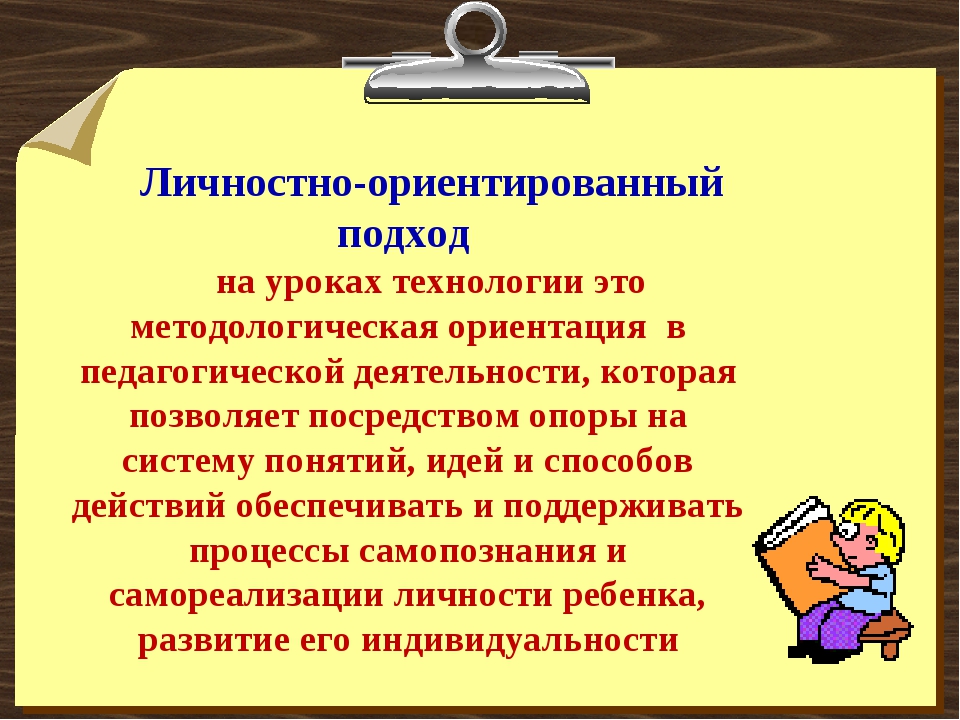 Личностно-ориентированный подход

на уроках технологии это методологическая ориентация в педагогической деятельности, которая позволяет посредством опоры на систему понятий, идей и способов действий обеспечивать и поддерживать процессы самопознания и самореализации личности ребенка, развитие его индивидуальности